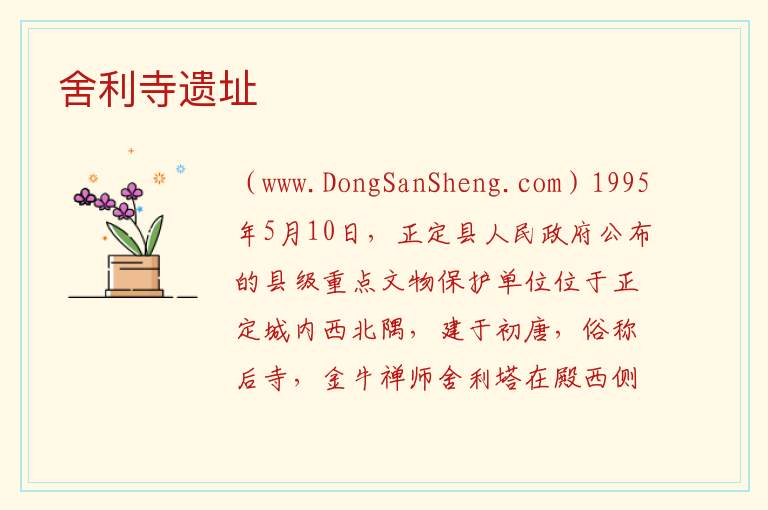 舍利寺遗址

（www.DongSanSheng.com）1995年5月10日，正定县人民政府公布的县级重点文物保护单位位于正定城内西北隅，建于初唐，俗称后寺，金牛禅师舍利塔在殿西侧